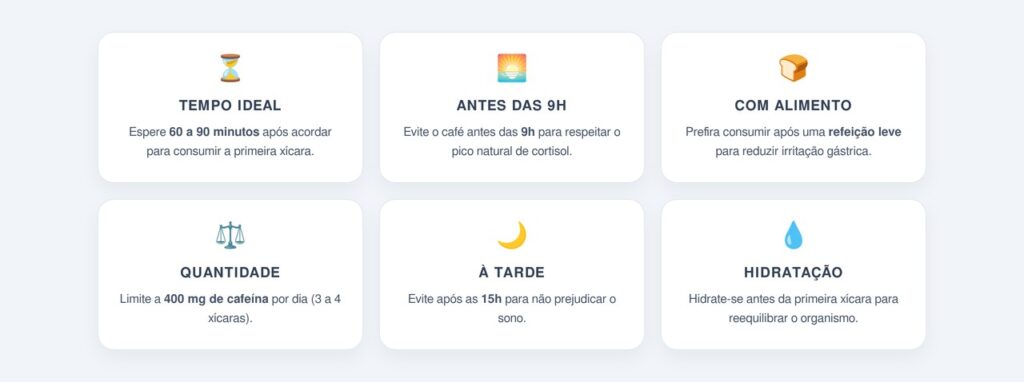 TEMPO IDEAL

Espere 60 a 90 minutos após acordar para consumir a primeira xícara.

ANTES DAS 9H

Evite o café antes das 9h para respeitar o pico natural de cortisol.

COM ALIMENTO

Prefira consumir após uma refeição leve para reduzir irritação gástrica.

QUANTIDADE

Limite a 400 mg de cafeína por dia (3 a 4 xícaras).

À TARDE

Evite após as 15h para não prejudicar o sono.

HIDRATAÇÃO

Hidrate-se antes da primeira xícara para reequilibrar o organismo.